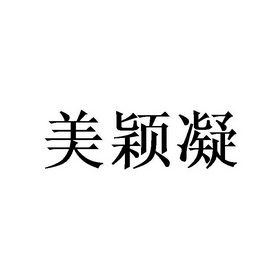 美颖凝